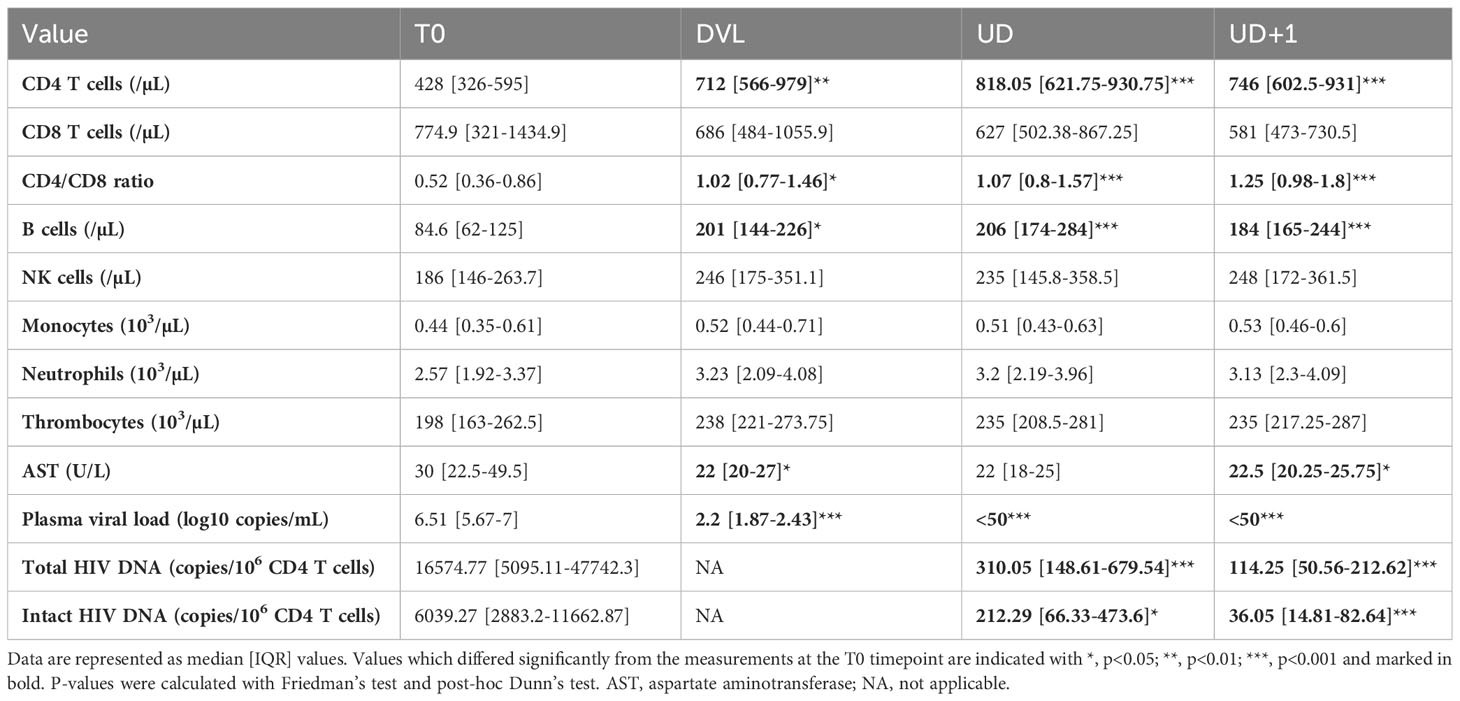 | Value | T0 | DVL | UD | UD+1 |
|---|---|---|---|---|
| CD4 T cells (/µL) | 428 [326-595] | 712 [566-979]** | 818.05 [621.75-930.75]*** | 746 [602.5-931]*** |
| CD8 T cells (/µL) | 774.9 [321-1434.9] | 686 [484-1055.9] | 627 [502.38-867.25] | 581 [473-730.5] |
| CD4/CD8 ratio | 0.52 [0.36-0.86] | 1.02 [0.77-1.46]* | 1.07 [0.8-1.57]*** | 1.25 [0.98-1.8]*** |
| B cells (/µL) | 84.6 [62-125] | 201 [144-226]* | 206 [174-284]*** | 184 [165-244]*** |
| NK cells (/µL) | 186 [146-263.7] | 246 [175-351.1] | 235 [145.8-358.5] | 248 [172-361.5] |
| Monocytes ($10^3$/µL) | 0.44 [0.35-0.61] | 0.52 [0.44-0.71] | 0.51 [0.43-0.63] | 0.53 [0.46-0.6] |
| Neutrophils ($10^3$/µL) | 2.57 [1.92-3.37] | 3.23 [2.09-4.08] | 3.2 [2.19-3.96] | 3.13 [2.3-4.09] |
| Thrombocytes ($10^3$/µL) | 198 [163-262.5] | 238 [221-273.75] | 235 [208.5-281] | 235 [217.25-287] |
| AST (U/L) | 30 [22.5-49.5] | 22 [20-27]* | 22 [18-25] | 22.5 [20.25-25.75]* |
| Plasma viral load (log10 copies/mL) | 6.51 [5.67-7] | 2.2 [1.87-2.43]*** | <50*** | <50*** |
| Total HIV DNA (copies/$10^6$ CD4 T cells) | 16574.77 [5095.11-47742.3] | NA | 310.05 [148.61-679.54]*** | 114.25 [50.56-212.62]*** |
| Intact HIV DNA (copies/$10^6$ CD4 T cells) | 6039.27 [2883.2-11662.87] | NA | 212.29 [66.33-473.6]* | 36.05 [14.81-82.64]*** |

Data are represented as median [IQR] values. Values which differed significantly from the measurements at the T0 timepoint are indicated with *, p<0.05; **, p<0.01; ***, p<0.001 and marked in bold. P-values were calculated with Friedman's test and post-hoc Dunn's test. AST, aspartate aminotransferase; NA, not applicable.